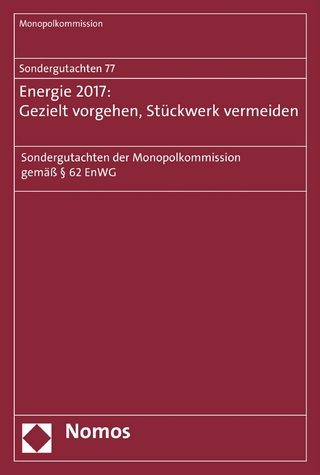 Monopolkommission

Sondergutachten 77

Energie 2017:
Gezielt vorgehen, Stückwerk vermeiden

Sondergutachten der Monopolkommission gemäß § 62 EnWG

Nomos